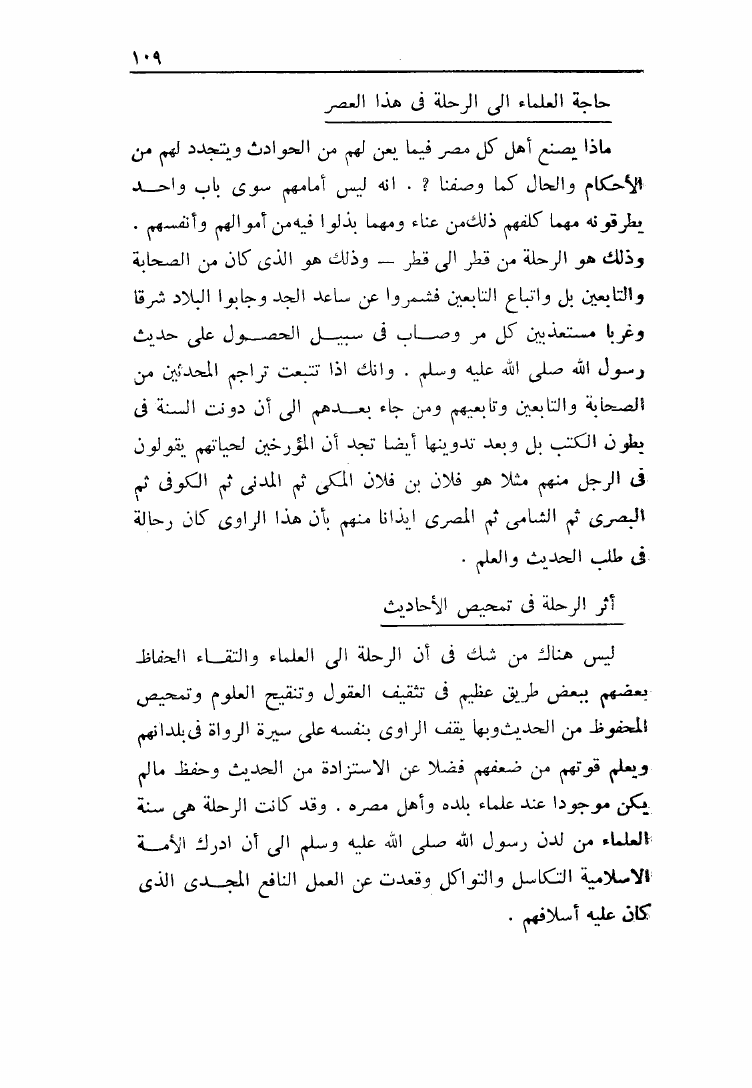 ١٠٩

حاجة العلماء الى الرحلة فى هذا العصر

ماذا يصنع أهل كل مصر فيما يعن لهم من الحوادث ويتجدد لهم من الأحكام والحال كما وصفنا ؟ . انه ليس أمامهم سوى باب واحد يطرقونه مهما كلفهم ذلك من عناء ومهما بذلوا فيه من أموالهم وأنفسهم . وذلك هو الرحلة من قطر الى قطر — وذلك هو الذى كان من الصحابة والتابعين بل واتباع التابعين فشمروا عن ساعد الجد وجابوا البلاد شرقا وغربا مستعذبين كل مر وصاب فى سبيل الحصول على حديث رسول الله صلى الله عليه وسلم . وانك اذا تتبعت تراجم المحدثين من الصحابة والتابعين وتابعيهم ومن جاء بعدهم الى أن دونت السنة فى بطون الكتب بل وبعد تدوينها أيضا تجد أن المؤرخين لحياتهم يقولون فى الرجل منهم مثلا هو فلان بن فلان المكى ثم المدنى ثم الكوفى ثم البصرى ثم الشامى ثم المصرى ايذانا منهم بأن هذا الراوى كان رحالة فى طلب الحديث والعلم .

أثر الرحلة فى تمحيص الأحاديث

ليس هناك من شك فى أن الرحلة الى العلماء والتقاء الحفاظ بعضهم ببعض طريق عظيم فى تثقيف العقول وتنقيح العلوم وتمحيص المحفوظ من الحديث وبها يقف الراوى بنفسه على سيرة الرواة فى بلدانهم ويعلم قوتهم من ضعفهم فضلا عن الاستزادة من الحديث وحفظ مالم يكن موجودا عند علماء بلده وأهل مصره . وقد كانت الرحلة هى سنة العلماء من لدن رسول الله صلى الله عليه وسلم الى أن ادرك الأمة الاسلامية التكاسل والتواكل وقعدت عن العمل النافع المجدى الذى كان عليه أسلافهم .